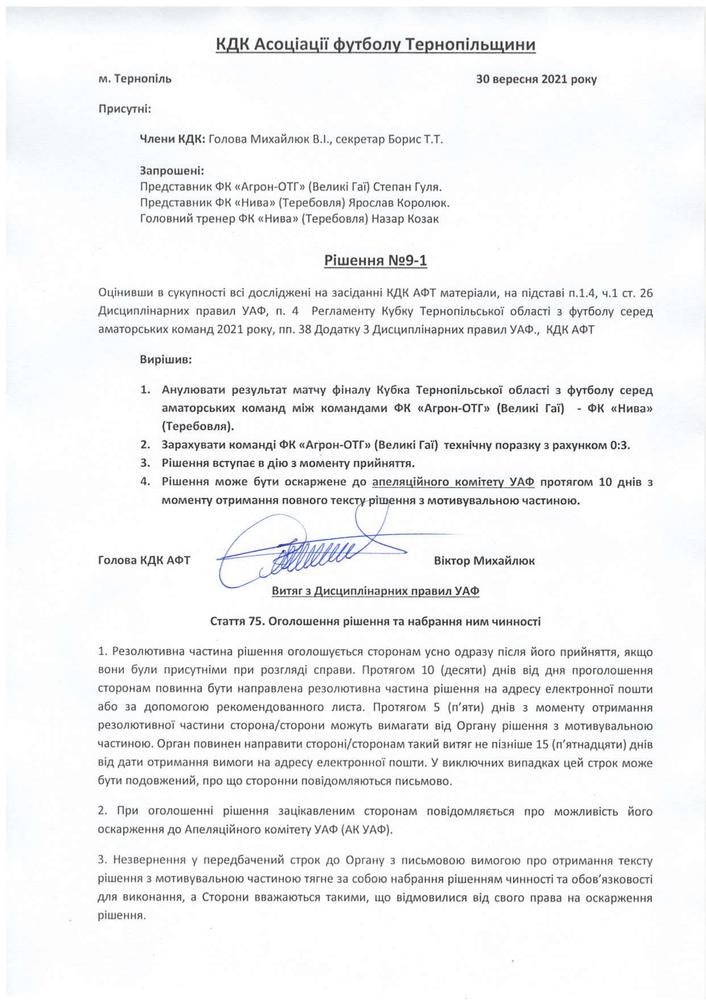 КДК Асоціації футболу Тернопільщини

м. Тернопіль

30 вересня 2021 року

Присутні:

Члени КДК: Голова Михайлюк В.І., секретар Борис Т.Т.

Запрошені:
Представник ФК «Агрон-ОТГ» (Великі Гаї) Степан Гуля.
Представник ФК «Нива» (Теребовля) Ярослав Королюк.
Головний тренер ФК «Нива» (Теребовля) Назар Козак

Рішення №9-1

Оцінивши в сукупності всі досліджені на засіданні КДК АФТ матеріали, на підставі п.1.4, ч.1 ст. 26 Дисциплінарних правил УАФ, п. 4 Регламенту Кубку Тернопільської області з футболу серед аматорських команд 2021 року, пп. 38 Додатку 3 Дисциплінарних правил УАФ., КДК АФТ

Вирішив:

1. Анулювати результат матчу фіналу Кубка Тернопільської області з футболу серед аматорських команд між командами ФК «Агрон-ОТГ» (Великі Гаї) - ФК «Нива» (Теребовля).
2. Зарахувати команді ФК «Агрон-ОТГ» (Великі Гаї) технічну поразку з рахунком 0:3.
3. Рішення вступає в дію з моменту прийняття.
4. Рішення може бути оскаржене до апеляційного комітету УАФ протягом 10 днів з моменту отримання повного тексту рішення з мотивувальною частиною.

Голова КДК АФТ

Віктор Михайлюк

Витяг з Дисциплінарних правил УАФ

Стаття 75. Оголошення рішення та набрання ним чинності

1. Резолютивна частина рішення оголошується сторонам усно одразу після його прийняття, якщо вони були присутніми при розгляді справи. Протягом 10 (десяти) днів від дня проголошення сторонам повинна бути направлена резолютивна частина рішення на адресу електронної пошти або за допомогою рекомендованного листа. Протягом 5 (п'яти) днів з моменту отримання резолютивної частини сторона/сторони можуть вимагати від Органу рішення з мотивувальною частиною. Орган повинен направити стороні/сторонам такий витяг не пізніше 15 (п'ятнадцяти) днів від дати отримання вимоги на адресу електронної пошти. У виключних випадках цей строк може бути подовжений, про що сторонни повідомляються письмово.

2. При оголошенні рішення зацікавленим сторонам повідомляється про можливість його оскарження до Апеляційного комітету УАФ (АК УАФ).

3. Незвернення у передбачений строк до Органу з письмовою вимогою про отримання тексту рішення з мотивувальною частиною тягне за собою набрання рішенням чинності та обов'язковості для виконання, а Сторони вважаються такими, що відмовилися від свого права на оскарження рішення.